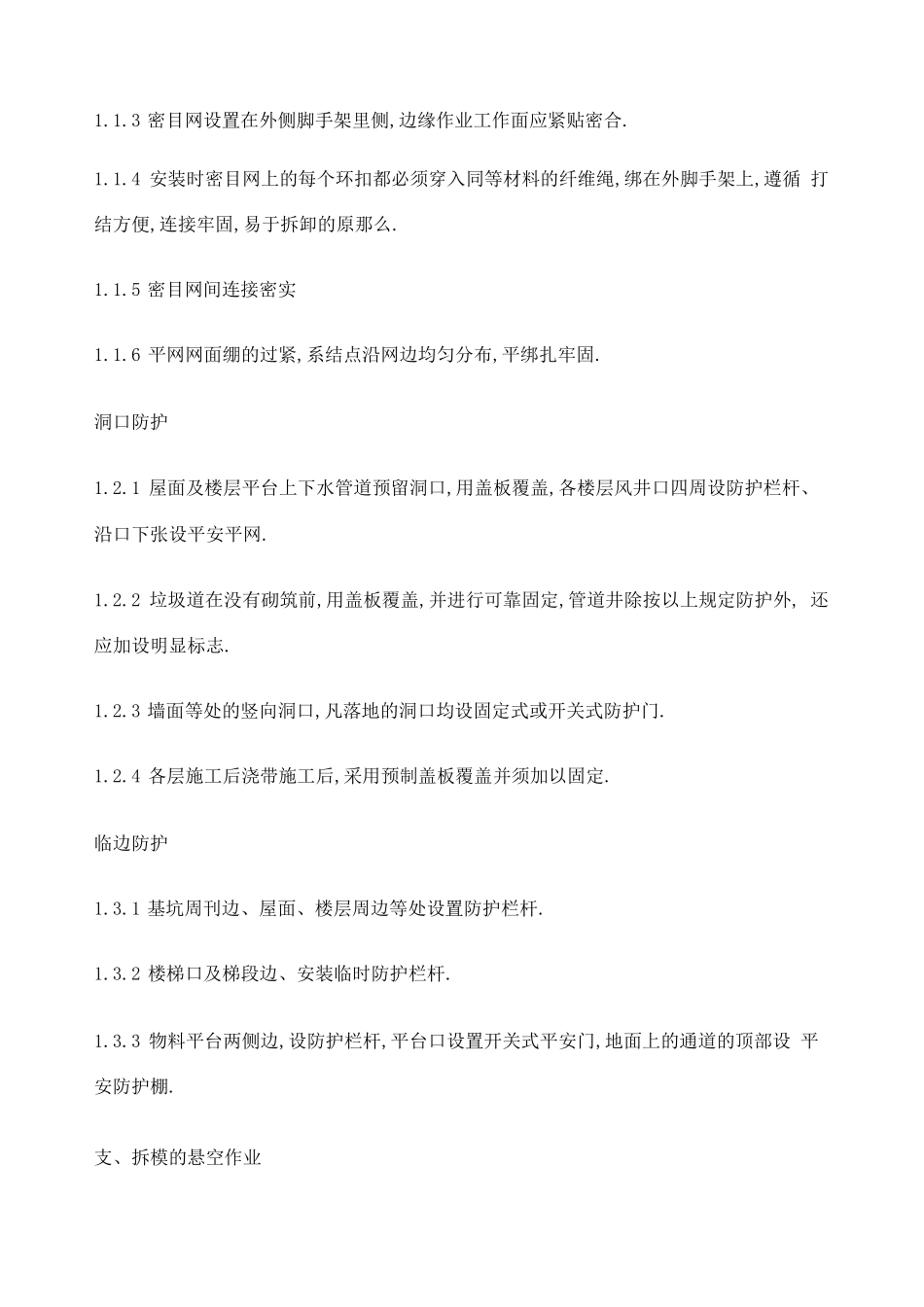 1.1.3 密目网设置在外侧脚手架里侧,边缘作业工作面应紧贴密合.

1.1.4 安装时密目网上的每个环扣都必须穿入同等材料的纤维绳,绑在外脚手架上,遵循 打结方便,连接牢固,易于拆卸的原那么.

1.1.5 密目网间连接密实

1.1.6 平网网面绷的过紧,系结点沿网边均匀分布,平绑扎牢固.

洞口防护

1.2.1 屋面及楼层平台上下水管道预留洞口,用盖板覆盖,各楼层风井口四周设防护栏杆、沿口下张设平安平网.

1.2.2 垃圾道在没有砌筑前,用盖板覆盖,并进行可靠固定,管道井除按以上规定防护外, 还应加设明显标志.

1.2.3 墙面等处的竖向洞口,凡落地的洞口均设固定式或开关式防护门.

1.2.4 各层施工后浇带施工后,采用预制盖板覆盖并须加以固定.

临边防护

1.3.1 基坑周刊边、屋面、楼层周边等处设置防护栏杆.

1.3.2 楼梯口及梯段边、安装临时防护栏杆.

1.3.3 物料平台两侧边,设防护栏杆,平台口设置开关式平安门,地面上的通道的顶部设 平安防护棚.

支、拆模的悬空作业